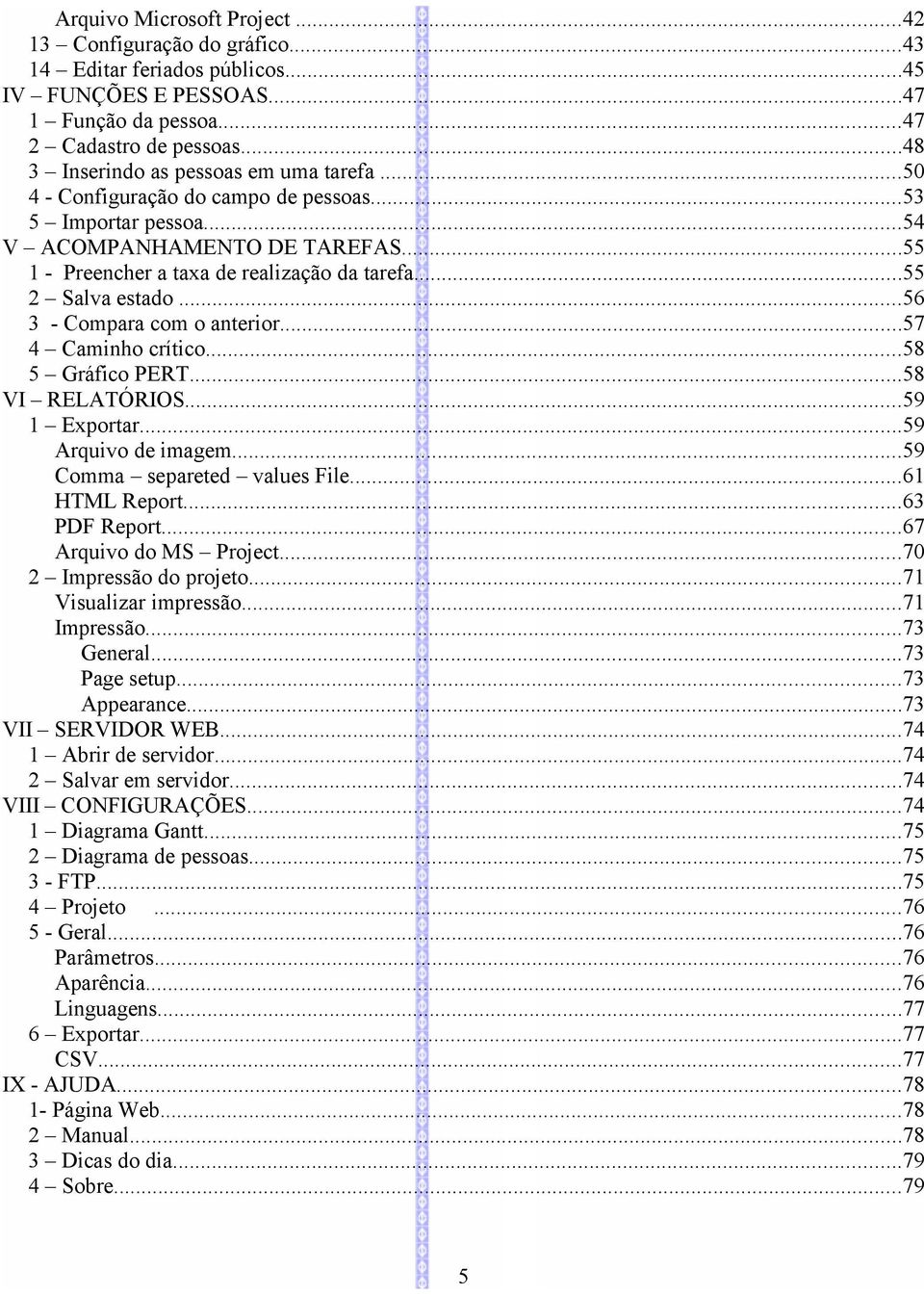 Arquivo Microsoft Project ...42
13 – Configuração do gráfico...43
14 – Editar feriados públicos...45
IV – FUNÇÕES E PESSOAS...47
1 – Função da pessoa...47
2 – Cadastro de pessoas...48
3 – Inserindo as pessoas em uma tarefa ...50
4 - Configuração do campo de pessoas...53
5 – Importar pessoa...54
V – ACOMPANHAMENTO DE TAREFAS...55
1 - Preencher a taxa de realização da tarefa...55
2 – Salva estado ...56
3 - Compara com o anterior...57
4 – Caminho crítico...58
5 – Gráfico PERT...58
VI – RELATÓRIOS...59
1 – Exportar...59
Arquivo de imagem...59
Comma – separeted – values File...61
HTML Report...63
PDF Report...67
Arquivo do MS – Project...70
2 – Impressão do projeto...71
Visualizar impressão...71
Impressão...73
General...73
Page setup...73
Appearance...73
VII – SERVIDOR WEB...74
1 – Abrir de servidor...74
2 – Salvar em servidor...74
VIII – CONFIGURAÇÕES...74
1 – Diagrama Gantt...75
2 – Diagrama de pessoas...75
3 - FTP...75
4 – Projeto ...76
5 - Geral...76
Parâmetros...76
Aparência...76
Linguagens...77
6 – Exportar...77
CSV...77
IX - AJUDA...78
1- Página Web...78
2 – Manual...78
3 – Dicas do dia...79
4 – Sobre...79

5